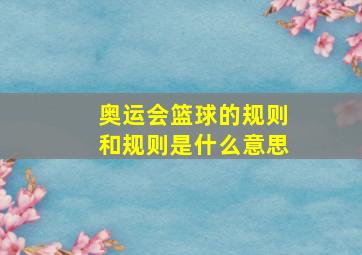 奥运会篮球的规则和规则是什么意思